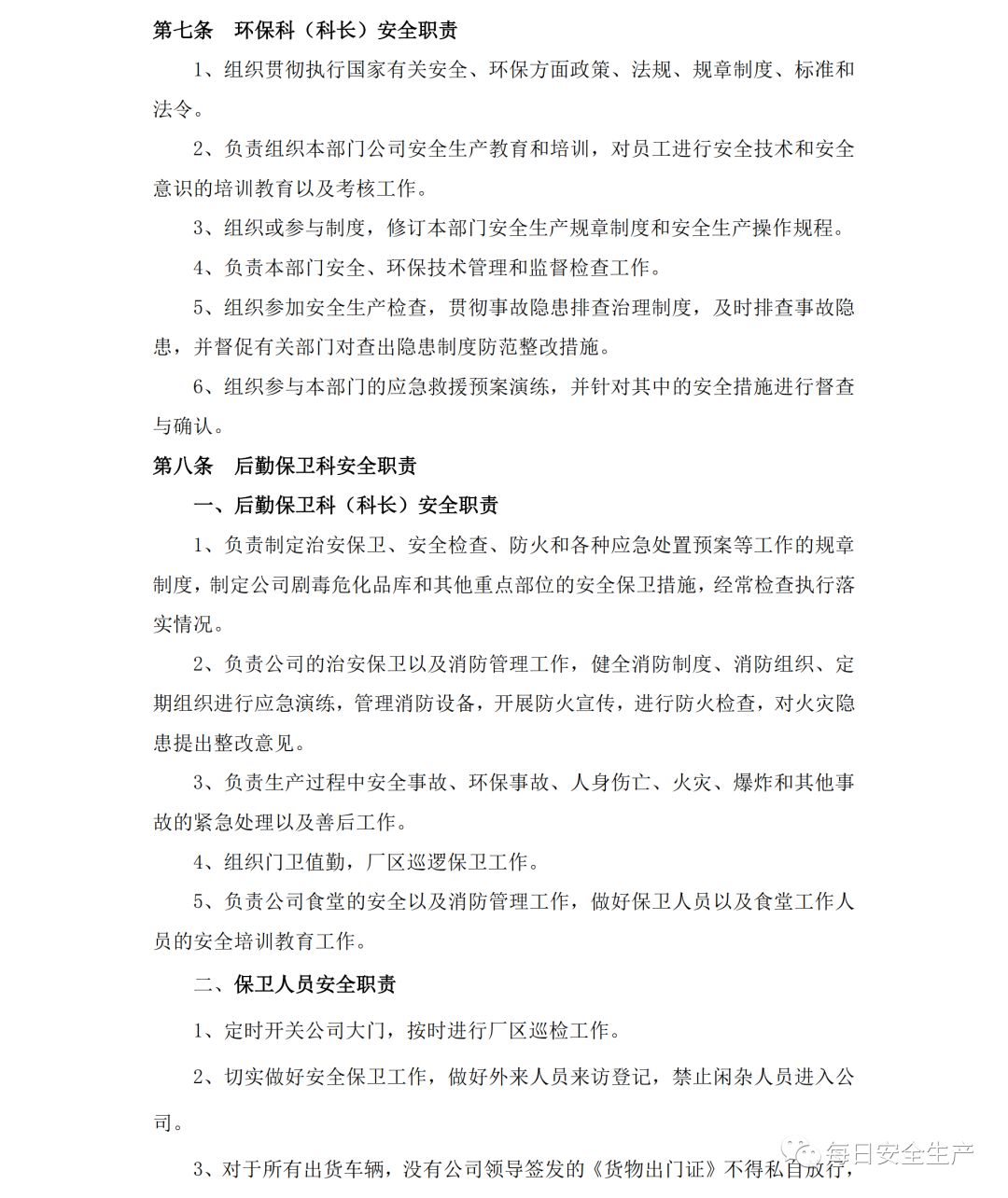 第七条　环保科（科长）安全职责

1、组织贯彻执行国家有关安全、环保方面政策、法规、规章制度、标准和法令。

2、负责组织本部门公司安全生产教育和培训，对员工进行安全技术和安全意识的培训教育以及考核工作。

3、组织或参与制度，修订本部门安全生产规章制度和安全生产操作规程。

4、负责本部门安全、环保技术管理和监督检查工作。

5、组织参加安全生产检查，贯彻事故隐患排查治理制度，及时排查事故隐患，并督促有关部门对查出隐患制度防范整改措施。

6、组织参与本部门的应急救援预案演练，并针对其中的安全措施进行督查与确认。

第八条　后勤保卫科安全职责

一、后勤保卫科（科长）安全职责

1、负责制定治安保卫、安全检查、防火和各种应急处置预案等工作的规章制度，制定公司剧毒危化品库和其他重点部位的安全保卫措施，经常检查执行落实情况。

2、负责公司的治安保卫以及消防管理工作，健全消防制度、消防组织、定期组织进行应急演练，管理消防设备，开展防火宣传，进行防火检查，对火灾隐患提出整改意见。

3、负责生产过程中安全事故、环保事故、人身伤亡、火灾、爆炸和其他事故的紧急处理以及善后工作。

4、组织门卫值勤，厂区巡逻保卫工作。

5、负责公司食堂的安全以及消防管理工作，做好保卫人员以及食堂工作人员的安全培训教育工作。

二、保卫人员安全职责

1、定时开关公司大门，按时进行厂区巡检工作。

2、切实做好安全保卫工作，做好外来人员来访登记，禁止闲杂人员进入公司。

3、对于所有出货车辆，没有公司领导签发的《货物出门证》不得私自放行，

每日安全生产